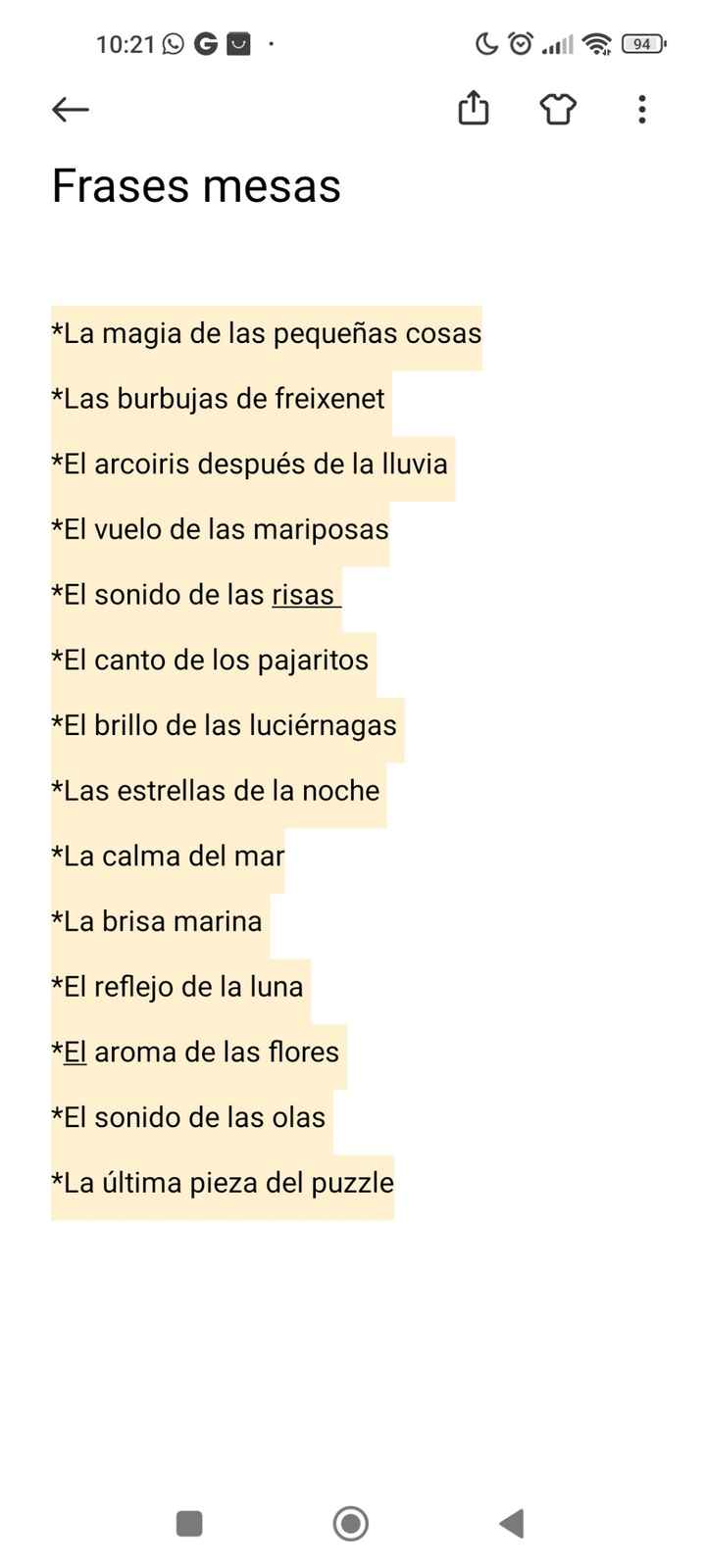 10:21 94

Frases mesas

*La magia de las pequeñas cosas

*Las burbujas de freixenet

*El arcoiris después de la lluvia

*El vuelo de las mariposas

*El sonido de las risas

*El canto de los pajaritos

*El brillo de las luciérnagas

*Las estrellas de la noche

*La calma del mar

*La brisa marina

*El reflejo de la luna

*El aroma de las flores

*El sonido de las olas

*La última pieza del puzzle